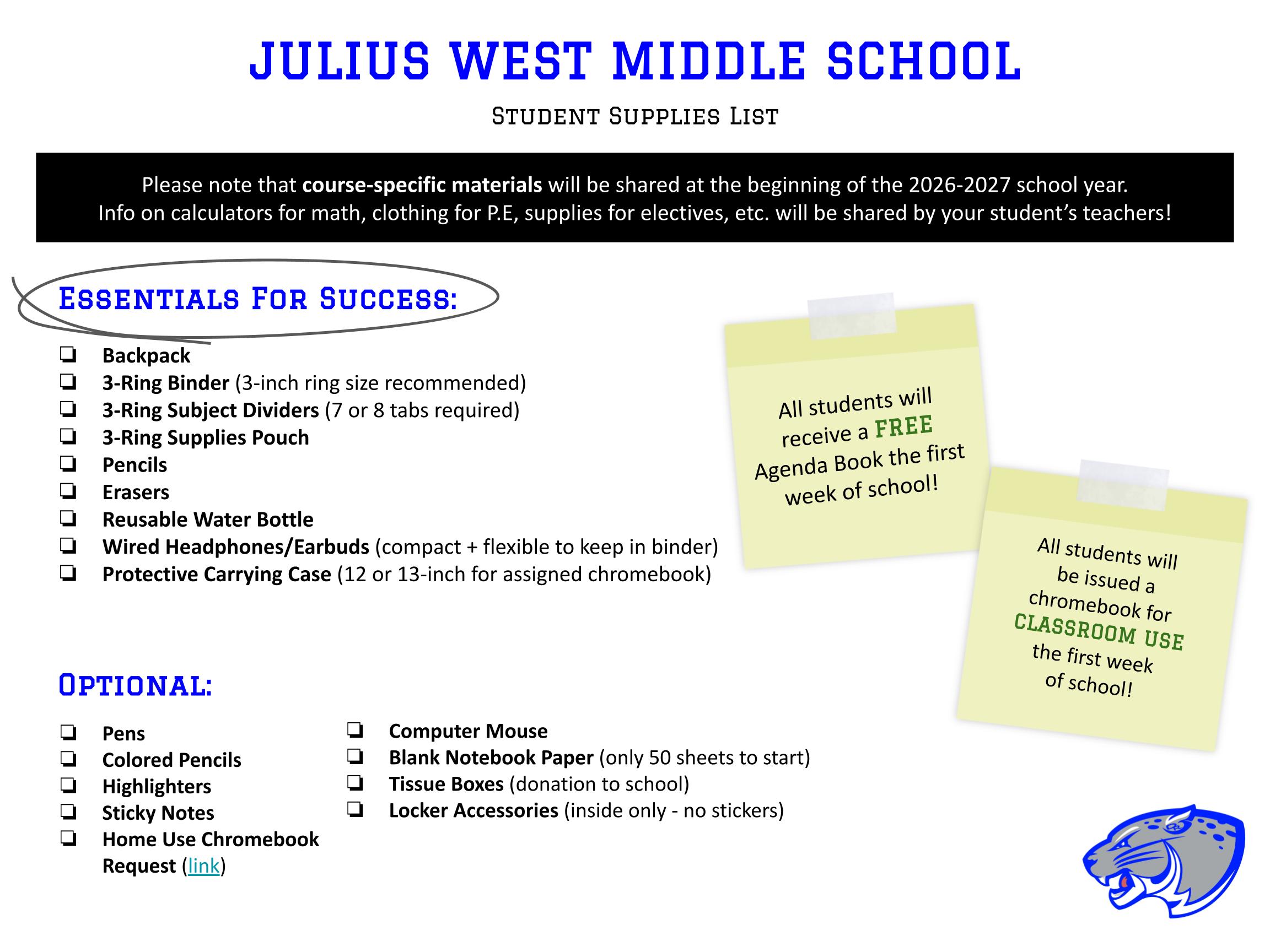 JULIUS WEST MIDDLE SCHOOL

Student Supplies List

Please note that course-specific materials will be shared at the beginning of the 2026-2027 school year.
Info on calculators for math, clothing for P.E, supplies for electives, etc. will be shared by your student's teachers!

Essentials For Success:

❏ Backpack
❏ 3-Ring Binder (3-inch ring size recommended)
❏ 3-Ring Subject Dividers (7 or 8 tabs required)
❏ 3-Ring Supplies Pouch
❏ Pencils
❏ Erasers
❏ Reusable Water Bottle
❏ Wired Headphones/Earbuds (compact + flexible to keep in binder)
❏ Protective Carrying Case (12 or 13-inch for assigned chromebook)

All students will receive a FREE Agenda Book the first week of school!

All students will be issued a chromebook for CLASSROOM USE the first week of school!

Optional:

❏ Pens
❏ Colored Pencils
❏ Highlighters
❏ Sticky Notes
❏ Home Use Chromebook Request (link)

❏ Computer Mouse
❏ Blank Notebook Paper (only 50 sheets to start)
❏ Tissue Boxes (donation to school)
❏ Locker Accessories (inside only - no stickers)